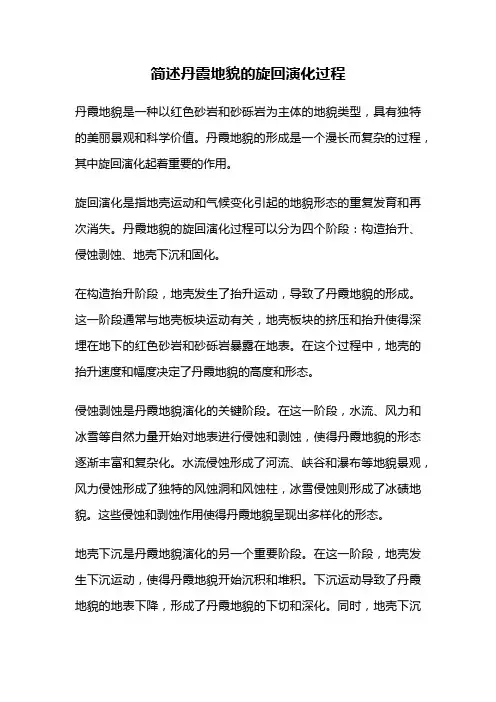 简述丹霞地貌的旋回演化过程

丹霞地貌是一种以红色砂岩和砂砾岩为主体的地貌类型，具有独特的美丽景观和科学价值。丹霞地貌的形成是一个漫长而复杂的过程，其中旋回演化起着重要的作用。

旋回演化是指地壳运动和气候变化引起的地貌形态的重复发育和再次消失。丹霞地貌的旋回演化过程可以分为四个阶段：构造抬升、侵蚀剥蚀、地壳下沉和固化。

在构造抬升阶段，地壳发生了抬升运动，导致了丹霞地貌的形成。这一阶段通常与地壳板块运动有关，地壳板块的挤压和抬升使得深埋在地下的红色砂岩和砂砾岩暴露在地表。在这个过程中，地壳的抬升速度和幅度决定了丹霞地貌的高度和形态。

侵蚀剥蚀是丹霞地貌演化的关键阶段。在这一阶段，水流、风力和冰雪等自然力量开始对地表进行侵蚀和剥蚀，使得丹霞地貌的形态逐渐丰富和复杂化。水流侵蚀形成了河流、峡谷和瀑布等地貌景观，风力侵蚀形成了独特的风蚀洞和风蚀柱，冰雪侵蚀则形成了冰碛地貌。这些侵蚀和剥蚀作用使得丹霞地貌呈现出多样化的形态。

地壳下沉是丹霞地貌演化的另一个重要阶段。在这一阶段，地壳发生下沉运动，使得丹霞地貌开始沉积和堆积。下沉运动导致了丹霞地貌的地表下降，形成了丹霞地貌的下切和深化。同时，地壳下沉